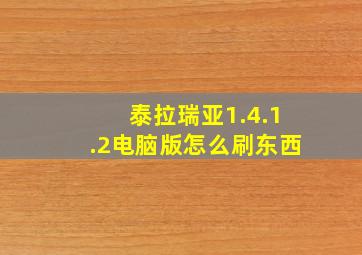 泰拉瑞亚1.4.1.2电脑版怎么刷东西